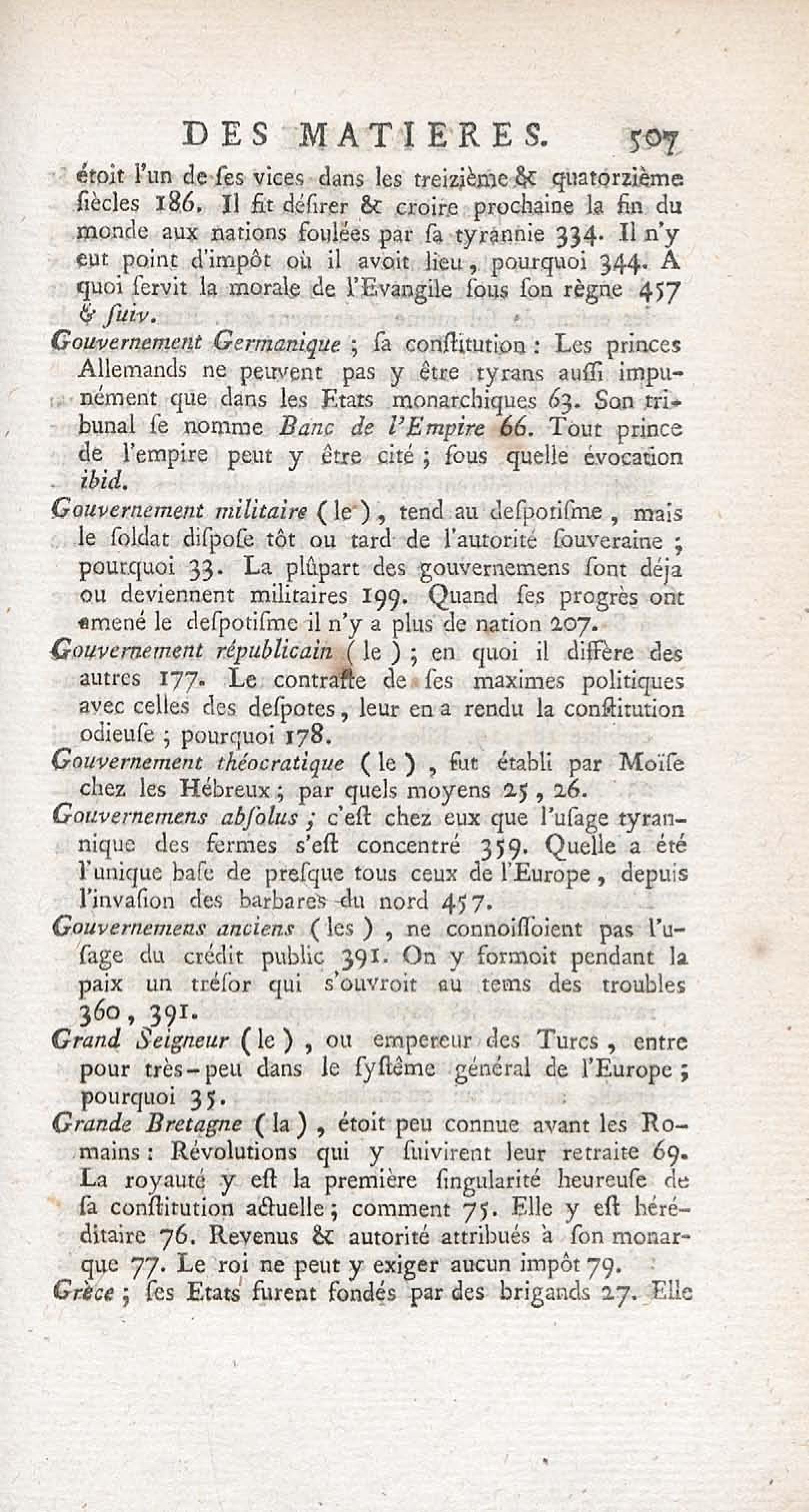 DES MATIERES. 507

étoit l'un de ſes vices dans les treizième & quatorzième ſiècles 186. Il fit déſirer & croire prochaine la fin du monde aux nations foulées par ſa tyrannie 334. Il n'y eut point d'impôt où il avoit lieu, pourquoi 344. A quoi ſervit la morale de l'Evangile ſous ſon règne 457 & ſuiv.

Gouvernement Germanique ; ſa conſtitution : Les princes Allemands ne peuvent pas y être tyrans auſſi impunément que dans les Etats monarchiques 63. Son tribunal ſe nomme Banc de l'Empire 66. Tout prince de l'empire peut y être cité ; ſous quelle évocation ibid.

Gouvernement militaire (le), tend au deſpotiſme, mais le ſoldat diſpoſe tôt ou tard de l'autorité ſouveraine ; pourquoi 33. La plûpart des gouvernemens ſont déja ou deviennent militaires 199. Quand ſes progrès ont amené le deſpotiſme il n'y a plus de nation 207.

Gouvernement républicain (le) ; en quoi il diffère des autres 177. Le contraſte de ſes maximes politiques avec celles des deſpotes, leur en a rendu la conſtitution odieuſe ; pourquoi 178.

Gouvernement théocratique (le), fut établi par Moïſe chez les Hébreux ; par quels moyens 25, 26.

Gouvernemens abſolus ; c'eſt chez eux que l'uſage tyrannique des fermes s'eſt concentré 359. Quelle a été l'unique baſe de preſque tous ceux de l'Europe, depuis l'invaſion des barbares du nord 457.

Gouvernemens anciens (les), ne connoiſſoient pas l'uſage du crédit public 391. On y formoit pendant la paix un tréſor qui s'ouvroit au tems des troubles 360, 391.

Grand Seigneur (le), ou empereur des Turcs, entre pour très-peu dans le ſyſtême général de l'Europe ; pourquoi 35.

Grande Bretagne (la), étoit peu connue avant les Romains : Révolutions qui y ſuivirent leur retraite 69. La royauté y eſt la première ſingularité heureuſe de ſa conſtitution actuelle ; comment 75. Elle y eſt héréditaire 76. Revenus & autorité attribués à ſon monarque 77. Le roi ne peut y exiger aucun impôt 79.

Grèce ; ſes Etats furent fondés par des brigands 27. Elle